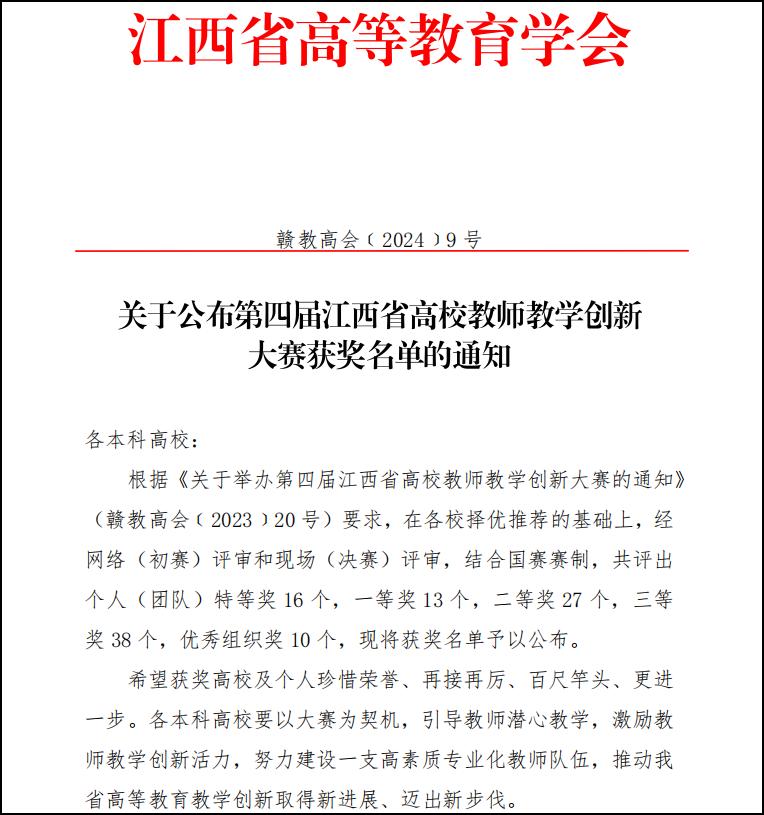 江西省高等教育学会

赣教高会（2024）9号

关于公布第四届江西省高校教师教学创新大赛获奖名单的通知

各本科高校：

根据《关于举办第四届江西省高校教师教学创新大赛的通知》（赣教高会（2023）20号）要求，在各校择优推荐的基础上，经网络（初赛）评审和现场（决赛）评审，结合国赛赛制，共评出个人（团队）特等奖16个，一等奖13个，二等奖27个，三等奖38个，优秀组织奖10个，现将获奖名单予以公布。

希望获奖高校及个人珍惜荣誉、再接再厉、百尺竿头、更进一步。各本科高校要以大赛为契机，引导教师潜心教学，激励教师教学创新活力，努力建设一支高素质专业化教师队伍，推动我省高等教育教学创新取得新进展、迈出新步伐。